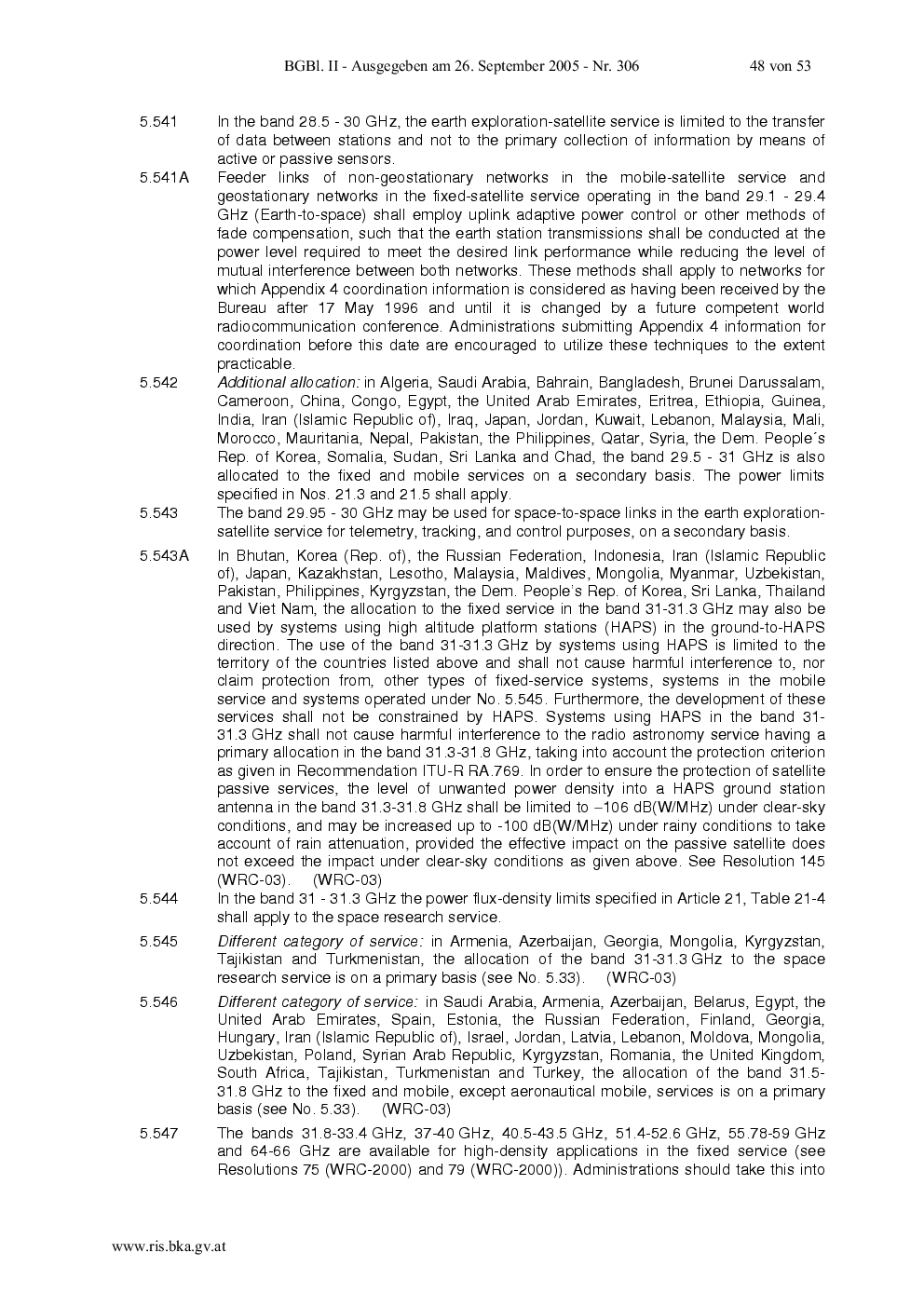 BGBl. II - Ausgegeben am 26. September 2005 - Nr. 306 48 von 53

5.541 In the band 28.5 - 30 GHz, the earth exploration-satellite service is limited to the transfer of data between stations and not to the primary collection of information by means of active or passive sensors.

5.541A Feeder links of non-geostationary networks in the mobile-satellite service and geostationary networks in the fixed-satellite service operating in the band 29.1 - 29.4 GHz (Earth-to-space) shall employ uplink adaptive power control or other methods of fade compensation, such that the earth station transmissions shall be conducted at the power level required to meet the desired link performance while reducing the level of mutual interference between both networks. These methods shall apply to networks for which Appendix 4 coordination information is considered as having been received by the Bureau after 17 May 1996 and until it is changed by a future competent world radiocommunication conference. Administrations submitting Appendix 4 information for coordination before this date are encouraged to utilize these techniques to the extent practicable.

5.542 Additional allocation: in Algeria, Saudi Arabia, Bahrain, Bangladesh, Brunei Darussalam, Cameroon, China, Congo, Egypt, the United Arab Emirates, Eritrea, Ethiopia, Guinea, India, Iran (Islamic Republic of), Iraq, Japan, Jordan, Kuwait, Lebanon, Malaysia, Mali, Morocco, Mauritania, Nepal, Pakistan, the Philippines, Qatar, Syria, the Dem. People´s Rep. of Korea, Somalia, Sudan, Sri Lanka and Chad, the band 29.5 - 31 GHz is also allocated to the fixed and mobile services on a secondary basis. The power limits specified in Nos. 21.3 and 21.5 shall apply.

5.543 The band 29.95 - 30 GHz may be used for space-to-space links in the earth exploration-satellite service for telemetry, tracking, and control purposes, on a secondary basis.

5.543A In Bhutan, Korea (Rep. of), the Russian Federation, Indonesia, Iran (Islamic Republic of), Japan, Kazakhstan, Lesotho, Malaysia, Maldives, Mongolia, Myanmar, Uzbekistan, Pakistan, Philippines, Kyrgyzstan, the Dem. People's Rep. of Korea, Sri Lanka, Thailand and Viet Nam, the allocation to the fixed service in the band 31-31.3 GHz may also be used by systems using high altitude platform stations (HAPS) in the ground-to-HAPS direction. The use of the band 31-31.3 GHz by systems using HAPS is limited to the territory of the countries listed above and shall not cause harmful interference to, nor claim protection from, other types of fixed-service systems, systems in the mobile service and systems operated under No. 5.545. Furthermore, the development of these services shall not be constrained by HAPS. Systems using HAPS in the band 31-31.3 GHz shall not cause harmful interference to the radio astronomy service having a primary allocation in the band 31.3-31.8 GHz, taking into account the protection criterion as given in Recommendation ITU-R RA.769. In order to ensure the protection of satellite passive services, the level of unwanted power density into a HAPS ground station antenna in the band 31.3-31.8 GHz shall be limited to –106 dB(W/MHz) under clear-sky conditions, and may be increased up to -100 dB(W/MHz) under rainy conditions to take account of rain attenuation, provided the effective impact on the passive satellite does not exceed the impact under clear-sky conditions as given above. See Resolution 145 (WRC-03). (WRC-03)

5.544 In the band 31 - 31.3 GHz the power flux-density limits specified in Article 21, Table 21-4 shall apply to the space research service.

5.545 Different category of service: in Armenia, Azerbaijan, Georgia, Mongolia, Kyrgyzstan, Tajikistan and Turkmenistan, the allocation of the band 31-31.3 GHz to the space research service is on a primary basis (see No. 5.33). (WRC-03)

5.546 Different category of service: in Saudi Arabia, Armenia, Azerbaijan, Belarus, Egypt, the United Arab Emirates, Spain, Estonia, the Russian Federation, Finland, Georgia, Hungary, Iran (Islamic Republic of), Israel, Jordan, Latvia, Lebanon, Moldova, Mongolia, Uzbekistan, Poland, Syrian Arab Republic, Kyrgyzstan, Romania, the United Kingdom, South Africa, Tajikistan, Turkmenistan and Turkey, the allocation of the band 31.5-31.8 GHz to the fixed and mobile, except aeronautical mobile, services is on a primary basis (see No. 5.33). (WRC-03)

5.547 The bands 31.8-33.4 GHz, 37-40 GHz, 40.5-43.5 GHz, 51.4-52.6 GHz, 55.78-59 GHz and 64-66 GHz are available for high-density applications in the fixed service (see Resolutions 75 (WRC-2000) and 79 (WRC-2000)). Administrations should take this into

www.ris.bka.gv.at